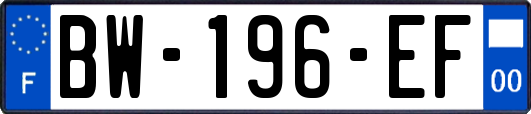 F
BW-196-EF
00